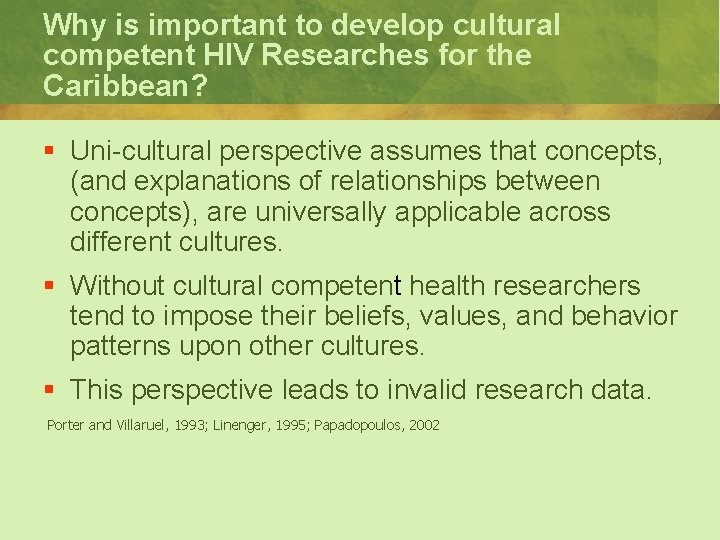 Why is important to develop cultural competent HIV Researches for the Caribbean?

▪ Uni-cultural perspective assumes that concepts, (and explanations of relationships between concepts), are universally applicable across different cultures.

▪ Without cultural competent health researchers tend to impose their beliefs, values, and behavior patterns upon other cultures.

▪ This perspective leads to invalid research data.

Porter and Villaruel, 1993; Linenger, 1995; Papadopoulos, 2002